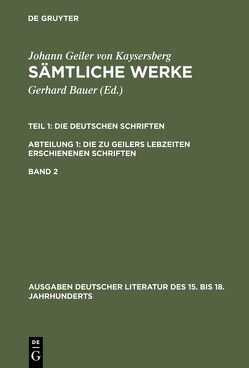 DE GRUYTER

Johann Geiler von Kaysersberg
SÄMTLICHE WERKE
Gerhard Bauer (Ed.)

TEIL 1: DIE DEUTSCHEN SCHRIFTEN

ABTEILUNG 1: DIE ZU GEILERS LEBZEITEN ERSCHIENENEN SCHRIFTEN

BAND 2

AUSGABEN DEUTSCHER LITERATUR DES 15. BIS 18. JAHRHUNDERTS

DE G